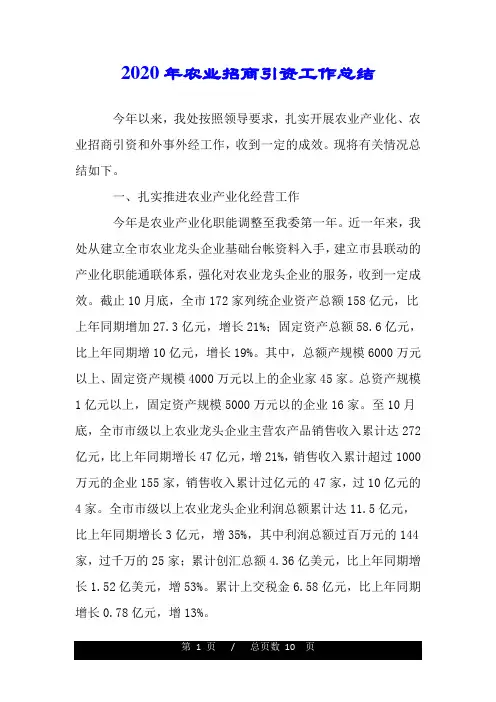 2020年农业招商引资工作总结

今年以来，我处按照领导要求，扎实开展农业产业化、农业招商引资和外事外经工作，收到一定的成效。现将有关情况总结如下。

一、扎实推进农业产业化经营工作

今年是农业产业化职能调整至我委第一年。近一年来，我处从建立全市农业龙头企业基础台帐资料入手，建立市县联动的产业化职能通联体系，强化对农业龙头企业的服务，收到一定成效。截止10月底，全市172家列统企业资产总额158亿元，比上年同期增加27.3亿元，增长21%；固定资产总额58.6亿元，比上年同期增10亿元，增长19%。其中，总额产规模6000万元以上、固定资产规模4000万元以上的企业家45家。总资产规模1亿元以上，固定资产规模5000万元以的企业16家。至10月底，全市市级以上农业龙头企业主营农产品销售收入累计达272亿元，比上年同期增长47亿元，增21%，销售收入累计超过1000万元的企业155家，销售收入累计过亿元的47家，过10亿元的4家。全市市级以上农业龙头企业利润总额累计达11.5亿元，比上年同期增长3亿元，增35%，其中利润总额过百万元的144家，过千万的25家；累计创汇总额4.36亿美元，比上年同期增长1.52亿美元，增53%。累计上交税金6.58亿元，比上年同期增长0.78亿元，增13%。

第 1 页 / 总页数 10 页